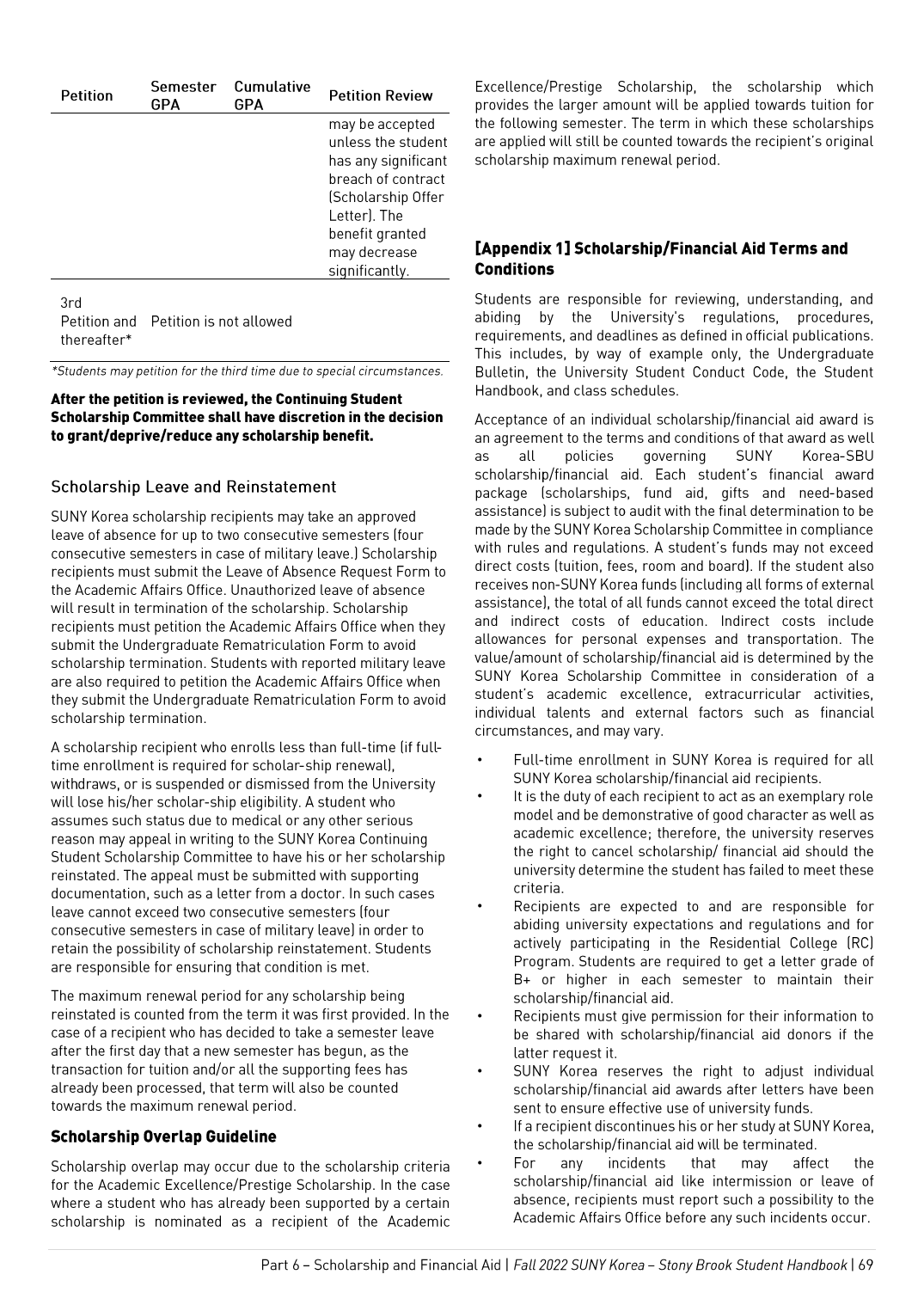 | Petition | Semester GPA | Cumulative GPA | Petition Review |
|---|---|---|---|
| | | | may be accepted unless the student has any significant breach of contract (Scholarship Offer Letter). The benefit granted may decrease significantly. |
| 3rd Petition and thereafter* | Petition is not allowed | | |

*Students may petition for the third time due to special circumstances.

After the petition is reviewed, the Continuing Student Scholarship Committee shall have discretion in the decision to grant/deprive/reduce any scholarship benefit.

Scholarship Leave and Reinstatement

SUNY Korea scholarship recipients may take an approved leave of absence for up to two consecutive semesters (four consecutive semesters in case of military leave.) Scholarship recipients must submit the Leave of Absence Request Form to the Academic Affairs Office. Unauthorized leave of absence will result in termination of the scholarship. Scholarship recipients must petition the Academic Affairs Office when they submit the Undergraduate Rematriculation Form to avoid scholarship termination. Students with reported military leave are also required to petition the Academic Affairs Office when they submit the Undergraduate Rematriculation Form to avoid scholarship termination.

A scholarship recipient who enrolls less than full-time (if full-time enrollment is required for scholar-ship renewal), withdraws, or is suspended or dismissed from the University will lose his/her scholar-ship eligibility. A student who assumes such status due to medical or any other serious reason may appeal in writing to the SUNY Korea Continuing Student Scholarship Committee to have his or her scholarship reinstated. The appeal must be submitted with supporting documentation, such as a letter from a doctor. In such cases leave cannot exceed two consecutive semesters (four consecutive semesters in case of military leave) in order to retain the possibility of scholarship reinstatement. Students are responsible for ensuring that condition is met.

The maximum renewal period for any scholarship being reinstated is counted from the term it was first provided. In the case of a recipient who has decided to take a semester leave after the first day that a new semester has begun, as the transaction for tuition and/or all the supporting fees has already been processed, that term will also be counted towards the maximum renewal period.

Scholarship Overlap Guideline

Scholarship overlap may occur due to the scholarship criteria for the Academic Excellence/Prestige Scholarship. In the case where a student who has already been supported by a certain scholarship is nominated as a recipient of the Academic Excellence/Prestige Scholarship, the scholarship which provides the larger amount will be applied towards tuition for the following semester. The term in which these scholarships are applied will still be counted towards the recipient's original scholarship maximum renewal period.

[Appendix 1] Scholarship/Financial Aid Terms and Conditions

Students are responsible for reviewing, understanding, and abiding by the University's regulations, procedures, requirements, and deadlines as defined in official publications. This includes, by way of example only, the Undergraduate Bulletin, the University Student Conduct Code, the Student Handbook, and class schedules.

Acceptance of an individual scholarship/financial aid award is an agreement to the terms and conditions of that award as well as all policies governing SUNY Korea-SBU scholarship/financial aid. Each student's financial award package (scholarships, fund aid, gifts and need-based assistance) is subject to audit with the final determination to be made by the SUNY Korea Scholarship Committee in compliance with rules and regulations. A student's funds may not exceed direct costs (tuition, fees, room and board). If the student also receives non-SUNY Korea funds (including all forms of external assistance), the total of all funds cannot exceed the total direct and indirect costs of education. Indirect costs include allowances for personal expenses and transportation. The value/amount of scholarship/financial aid is determined by the SUNY Korea Scholarship Committee in consideration of a student's academic excellence, extracurricular activities, individual talents and external factors such as financial circumstances, and may vary.

• Full-time enrollment in SUNY Korea is required for all SUNY Korea scholarship/financial aid recipients.
• It is the duty of each recipient to act as an exemplary role model and be demonstrative of good character as well as academic excellence; therefore, the university reserves the right to cancel scholarship/ financial aid should the university determine the student has failed to meet these criteria.
• Recipients are expected to and are responsible for abiding university expectations and regulations and for actively participating in the Residential College (RC) Program. Students are required to get a letter grade of B+ or higher in each semester to maintain their scholarship/financial aid.
• Recipients must give permission for their information to be shared with scholarship/financial aid donors if the latter request it.
• SUNY Korea reserves the right to adjust individual scholarship/financial aid awards after letters have been sent to ensure effective use of university funds.
• If a recipient discontinues his or her study at SUNY Korea, the scholarship/financial aid will be terminated.
• For any incidents that may affect the scholarship/financial aid like intermission or leave of absence, recipients must report such a possibility to the Academic Affairs Office before any such incidents occur.

Part 6 – Scholarship and Financial Aid | Fall 2022 SUNY Korea – Stony Brook Student Handbook | 69